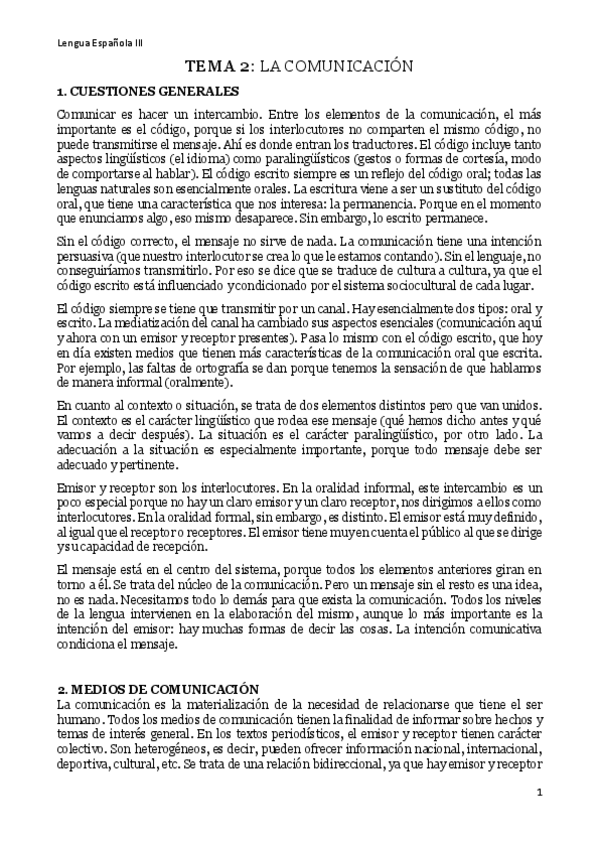 Lengua Española III

TEMA 2: LA COMUNICACIÓN

1. CUESTIONES GENERALES

Comunicar es hacer un intercambio. Entre los elementos de la comunicación, el más importante es el código, porque si los interlocutores no comparten el mismo código, no puede transmitirse el mensaje. Ahí es donde entran los traductores. El código incluye tanto aspectos lingüísticos (el idioma) como paralingüísticos (gestos o formas de cortesía, modo de comportarse al hablar). El código escrito siempre es un reflejo del código oral; todas las lenguas naturales son esencialmente orales. La escritura viene a ser un sustituto del código oral, que tiene una característica que nos interesa: la permanencia. Porque en el momento que enunciamos algo, eso mismo desaparece. Sin embargo, lo escrito permanece.

Sin el código correcto, el mensaje no sirve de nada. La comunicación tiene una intención persuasiva (que nuestro interlocutor se crea lo que le estamos contando). Sin el lenguaje, no conseguiríamos transmitirlo. Por eso se dice que se traduce de cultura a cultura, ya que el código escrito está influenciado y condicionado por el sistema sociocultural de cada lugar.

El código siempre se tiene que transmitir por un canal. Hay esencialmente dos tipos: oral y escrito. La mediatización del canal ha cambiado sus aspectos esenciales (comunicación aquí y ahora con un emisor y receptor presentes). Pasa lo mismo con el código escrito, que hoy en día existen medios que tienen más características de la comunicación oral que escrita. Por ejemplo, las faltas de ortografía se dan porque tenemos la sensación de que hablamos de manera informal (oralmente).

En cuanto al contexto o situación, se trata de dos elementos distintos pero que van unidos. El contexto es el carácter lingüístico que rodea ese mensaje (qué hemos dicho antes y qué vamos a decir después). La situación es el carácter paralingüístico, por otro lado. La adecuación a la situación es especialmente importante, porque todo mensaje debe ser adecuado y pertinente.

Emisor y receptor son los interlocutores. En la oralidad informal, este intercambio es un poco especial porque no hay un claro emisor y un claro receptor, nos dirigimos a ellos como interlocutores. En la oralidad formal, sin embargo, es distinto. El emisor está muy definido, al igual que el receptor o receptores. El emisor tiene muy en cuenta el público al que se dirige y su capacidad de recepción.

El mensaje está en el centro del sistema, porque todos los elementos anteriores giran en torno a él. Se trata del núcleo de la comunicación. Pero un mensaje sin el resto es una idea, no es nada. Necesitamos todo lo demás para que exista la comunicación. Todos los niveles de la lengua intervienen en la elaboración del mismo, aunque lo más importante es la intención del emisor: hay muchas formas de decir las cosas. La intención comunicativa condiciona el mensaje.

2. MEDIOS DE COMUNICACIÓN

La comunicación es la materialización de la necesidad de relacionarse que tiene el ser humano. Todos los medios de comunicación tienen la finalidad de informar sobre hechos y temas de interés general. En los textos periodísticos, el emisor y receptor tienen carácter colectivo. Son heterogéneos, es decir, pueden ofrecer información nacional, internacional, deportiva, cultural, etc. Se trata de una relación bidireccional, ya que hay emisor y receptor

1